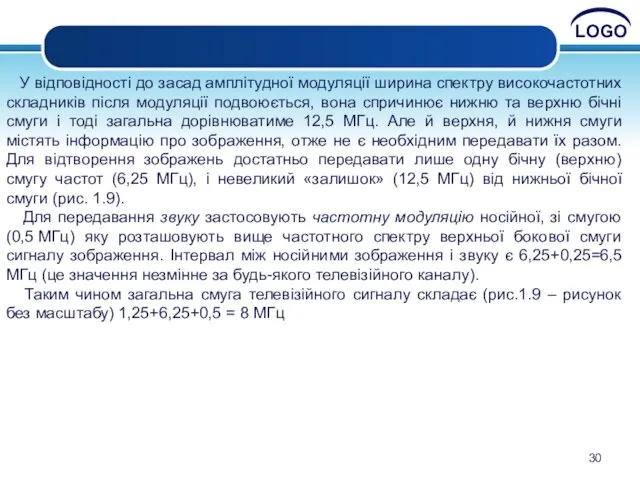 LOGO

У відповідності до засад амплітудної модуляції ширина спектру високочастотних складників після модуляції подвоюється, вона спричинює нижню та верхню бічні смуги і тоді загальна дорівнюватиме 12,5 МГц. Але й верхня, й нижня смуги містять інформацію про зображення, отже не є необхідним передавати їх разом. Для відтворення зображень достатньо передавати лише одну бічну (верхню) смугу частот (6,25 МГц), і невеликий «залишок» (12,5 МГц) від нижньої бічної смуги (рис. 1.9).

Для передавання звуку застосовують частотну модуляцію носійної, зі смугою (0,5 МГц) яку розташовують вище частотного спектру верхньої бокової смуги сигналу зображення. Інтервал між носійними зображення і звуку є 6,25+0,25=6,5 МГц (це значення незмінне за будь-якого телевізійного каналу).

Таким чином загальна смуга телевізійного сигналу складає (рис.1.9 – рисунок без масштабу) 1,25+6,25+0,5 = 8 МГц

30